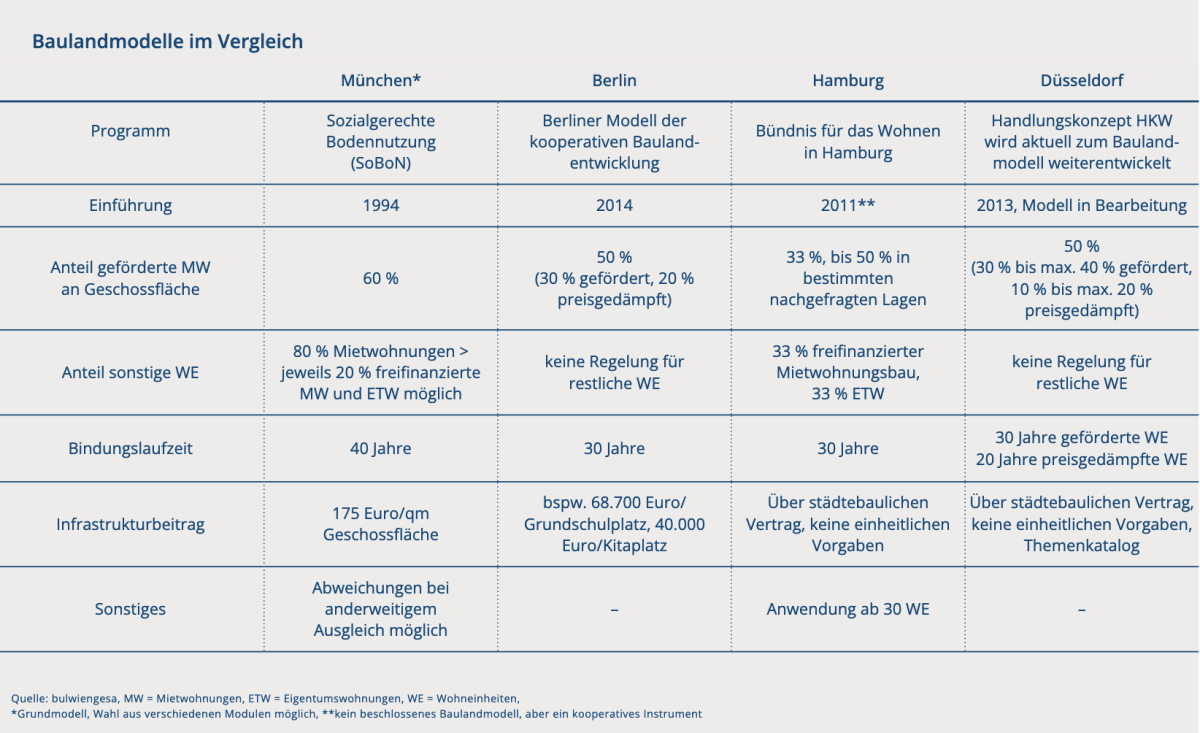 Baulandmodelle im Vergleich

| | München* | Berlin | Hamburg | Düsseldorf |
|---|---|---|---|---|
| Programm | Sozialgerechte Bodennutzung (SoBoN) | Berliner Modell der kooperativen Baulandentwicklung | Bündnis für das Wohnen in Hamburg | Handlungskonzept HKW wird aktuell zum Baulandmodell weiterentwickelt |
| Einführung | 1994 | 2014 | 2011** | 2013, Modell in Bearbeitung |
| Anteil geförderte MW an Geschossfläche | 60 % | 50 % (30 % gefördert, 20 % preisgedämpft) | 33 %, bis 50 % in bestimmten nachgefragten Lagen | 50 % (30 % bis max. 40 % gefördert, 10 % bis max. 20 % preisgedämpft) |
| Anteil sonstige WE | 80 % Mietwohnungen > jeweils 20 % freifinanzierte MW und ETW möglich | keine Regelung für restliche WE | 33 % freifinanzierter Mietwohnungsbau, 33 % ETW | keine Regelung für restliche WE |
| Bindungslaufzeit | 40 Jahre | 30 Jahre | 30 Jahre | 30 Jahre geförderte WE 20 Jahre preisgedämpfte WE |
| Infrastrukturbeitrag | 175 Euro/qm Geschossfläche | bspw. 68.700 Euro/ Grundschulplatz, 40.000 Euro/Kitaplatz | Über städtebaulichen Vertrag, keine einheitlichen Vorgaben | Über städtebaulichen Vertrag, keine einheitlichen Vorgaben, Themenkatalog |
| Sonstiges | Abweichungen bei anderweitigem Ausgleich möglich | – | Anwendung ab 30 WE | – |

Quelle: bulwiengesa, MW = Mietwohnungen, ETW = Eigentumswohnungen, WE = Wohneinheiten,
*Grundmodell, Wahl aus verschiedenen Modulen möglich, **kein beschlossenes Baulandmodell, aber ein kooperatives Instrument